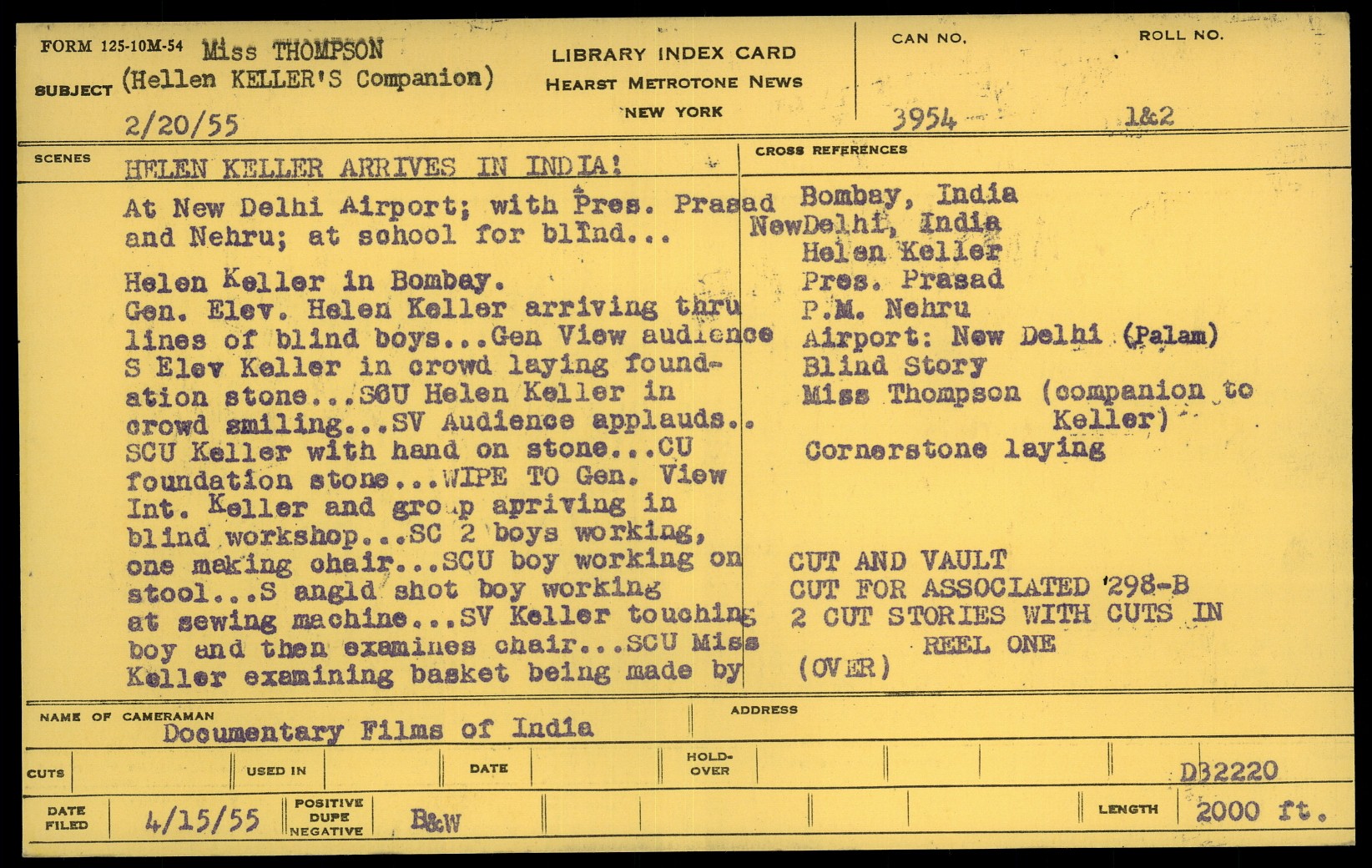 FORM 125-10M-54 Miss THOMPSON
SUBJECT (Hellen KELLER'S Companion)
2/20/55

LIBRARY INDEX CARD
HEARST METROTONE NEWS
NEW YORK

CAN NO. 3954
ROLL NO. 1&2

SCENES HELEN KELLER ARRIVES IN INDIA!

At New Delhi Airport; with Pres. Prasad and Nehru; at school for blind...

Helen Keller in Bombay.
Gen. Elev. Helen Keller arriving thru lines of blind boys...Gen View audience S Elev Keller in crowd laying foundation stone...SCU Helen Keller in crowd smiling...SV Audience applauds.. SCU Keller with hand on stone...CU foundation stone...WIPE TO Gen. View Int. Keller and group arriving in blind workshop...SC 2 boys working, one making chair...SCU boy working on stool...S angld shot boy working at sewing machine...SV Keller touching boy and then examines chair...SCU Miss Keller examining basket being made by

CROSS REFERENCES
Bombay, India
NewDelhi, India
Helen Keller
Pres. Prasad
P.M. Nehru
Airport: New Delhi (Palam)
Blind Story
Miss Thompson (companion to Keller)
Cornerstone laying

CUT AND VAULT
CUT FOR ASSOCIATED 298-B
2 CUT STORIES WITH CUTS IN REEL ONE
(OVER)

NAME OF CAMERAMAN Documentary Films of India
ADDRESS

CUTS
USED IN
DATE
HOLD-OVER
DB2220

DATE FILED 4/15/55
POSITIVE DUPE NEGATIVE B&W
LENGTH 2000 ft.